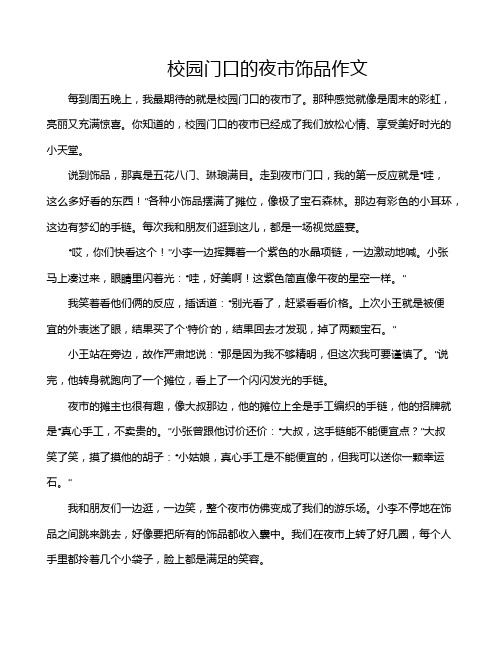 校园门口的夜市饰品作文

每到周五晚上，我最期待的就是校园门口的夜市了。那种感觉就像是周末的彩虹，亮丽又充满惊喜。你知道的，校园门口的夜市已经成了我们放松心情、享受美好时光的小天堂。

说到饰品，那真是五花八门、琳琅满目。走到夜市门口，我的第一反应就是“哇，这么多好看的东西！”各种小饰品摆满了摊位，像极了宝石森林。那边有彩色的小耳环，这边有梦幻的手链。每次我和朋友们逛到这儿，都是一场视觉盛宴。

“哎，你们快看这个！”小李一边挥舞着一个紫色的水晶项链，一边激动地喊。小张马上凑过来，眼睛里闪着光：“哇，好美啊！这紫色简直像午夜的星空一样。”

我笑着看他们俩的反应，插话道：“别光看了，赶紧看看价格。上次小王就是被便宜的外表迷了眼，结果买了个‘特价’的，结果回去才发现，掉了两颗宝石。”

小王站在旁边，故作严肃地说：“那是因为我不够精明，但这次我可要谨慎了。”说完，他转身就跑向了一个摊位，看上了一个闪闪发光的手链。

夜市的摊主也很有趣，像大叔那边，他的摊位上全是手工编织的手链，他的招牌就是“真心手工，不卖贵的。”小张曾跟他讨价还价：“大叔，这手链能不能便宜点？”大叔笑了笑，摸了摸他的胡子：“小姑娘，真心手工是不能便宜的，但我可以送你一颗幸运石。”

我和朋友们一边逛，一边笑，整个夜市仿佛变成了我们的游乐场。小李不停地在饰品之间跳来跳去，好像要把所有的饰品都收入囊中。我们在夜市上转了好几圈，每个人手里都拎着几个小袋子，脸上都是满足的笑容。